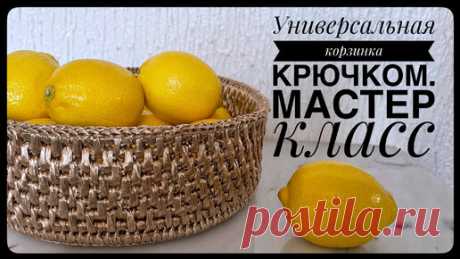 Универсальная
корзинка
КРЮЧКОМ.
МАСТЕР
КЛАСС
postila.ru